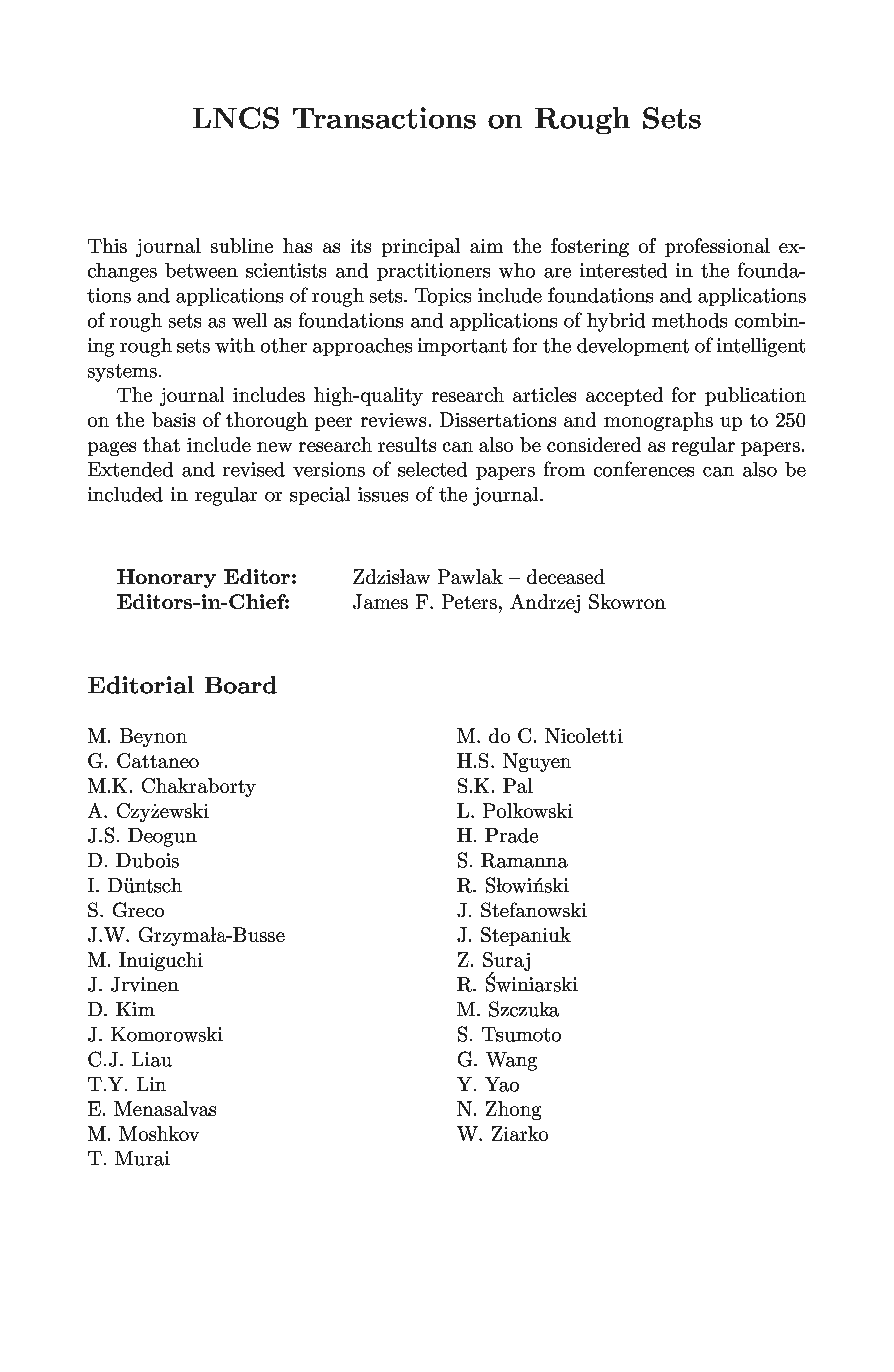 LNCS Transactions on Rough Sets

This journal subline has as its principal aim the fostering of professional exchanges between scientists and practitioners who are interested in the foundations and applications of rough sets. Topics include foundations and applications of rough sets as well as foundations and applications of hybrid methods combining rough sets with other approaches important for the development of intelligent systems.

The journal includes high-quality research articles accepted for publication on the basis of thorough peer reviews. Dissertations and monographs up to 250 pages that include new research results can also be considered as regular papers. Extended and revised versions of selected papers from conferences can also be included in regular or special issues of the journal.

Honorary Editor: Zdzisław Pawlak – deceased
Editors-in-Chief: James F. Peters, Andrzej Skowron

Editorial Board

M. Beynon
G. Cattaneo
M.K. Chakraborty
A. Czyżewski
J.S. Deogun
D. Dubois
I. Düntsch
S. Greco
J.W. Grzymała-Busse
M. Inuiguchi
J. Jrvinen
D. Kim
J. Komorowski
C.J. Liau
T.Y. Lin
E. Menasalvas
M. Moshkov
T. Murai

M. do C. Nicoletti
H.S. Nguyen
S.K. Pal
L. Polkowski
H. Prade
S. Ramanna
R. Słowiński
J. Stefanowski
J. Stepaniuk
Z. Suraj
R. Świniarski
M. Szczuka
S. Tsumoto
G. Wang
Y. Yao
N. Zhong
W. Ziarko